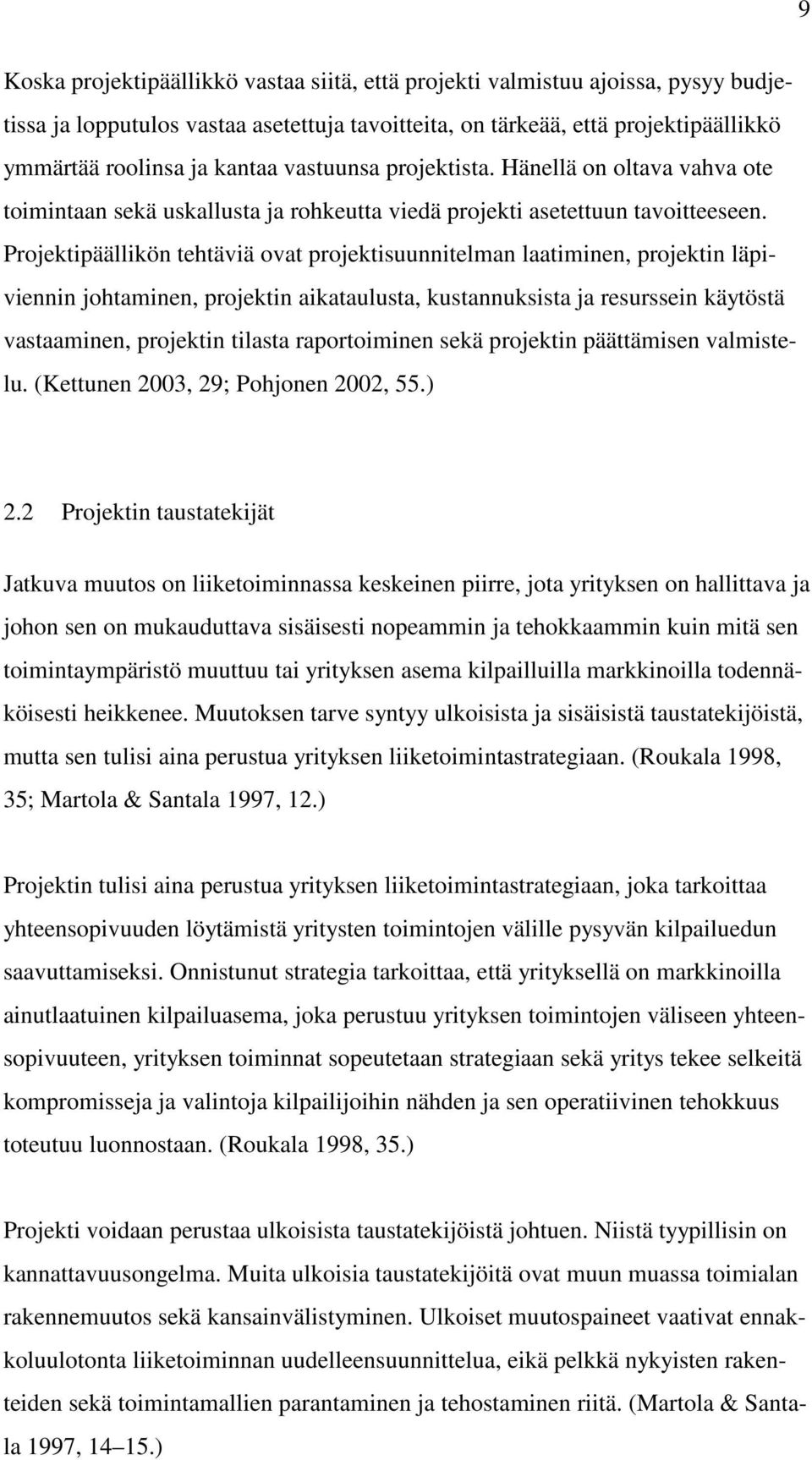 9

Koska projektipäällikkö vastaa siitä, että projekti valmistuu ajoissa, pysyy budjetissa ja lopputulos vastaa asetettuja tavoitteita, on tärkeää, että projektipäällikkö ymmärtää roolinsa ja kantaa vastuunsa projektista. Hänellä on oltava vahva ote toimintaan sekä uskallusta ja rohkeutta viedä projekti asetettuun tavoitteeseen. Projektipäällikön tehtäviä ovat projektisuunnitelman laatiminen, projektin läpiviennin johtaminen, projektin aikataulusta, kustannuksista ja resurssein käytöstä vastaaminen, projektin tilasta raportoiminen sekä projektin päättämisen valmistelu. (Kettunen 2003, 29; Pohjonen 2002, 55.)

2.2 Projektin taustatekijät

Jatkuva muutos on liiketoiminnassa keskeinen piirre, jota yrityksen on hallittava ja johon sen on mukauduttava sisäisesti nopeammin ja tehokkaammin kuin mitä sen toimintaympäristö muuttuu tai yrityksen asema kilpailluilla markkinoilla todennäköisesti heikkenee. Muutoksen tarve syntyy ulkoisista ja sisäisistä taustatekijöistä, mutta sen tulisi aina perustua yrityksen liiketoimintastrategiaan. (Roukala 1998, 35; Martola & Santala 1997, 12.)

Projektin tulisi aina perustua yrityksen liiketoimintastrategiaan, joka tarkoittaa yhteensopivuuden löytämistä yritysten toimintojen välille pysyvän kilpailuedun saavuttamiseksi. Onnistunut strategia tarkoittaa, että yrityksellä on markkinoilla ainutlaatuinen kilpailuasema, joka perustuu yrityksen toimintojen väliseen yhteensopivuuteen, yrityksen toiminnat sopeutetaan strategiaan sekä yritys tekee selkeitä kompromisseja ja valintoja kilpailijoihin nähden ja sen operatiivinen tehokkuus toteutuu luonnostaan. (Roukala 1998, 35.)

Projekti voidaan perustaa ulkoisista taustatekijöistä johtuen. Niistä tyypillisin on kannattavuusongelma. Muita ulkoisia taustatekijöitä ovat muun muassa toimialan rakennemuutos sekä kansainvälistyminen. Ulkoiset muutospaineet vaativat ennakkoluulotonta liiketoiminnan uudelleensuunnittelua, eikä pelkkä nykyisten rakenteiden sekä toimintamallien parantaminen ja tehostaminen riitä. (Martola & Santala 1997, 14 15.)